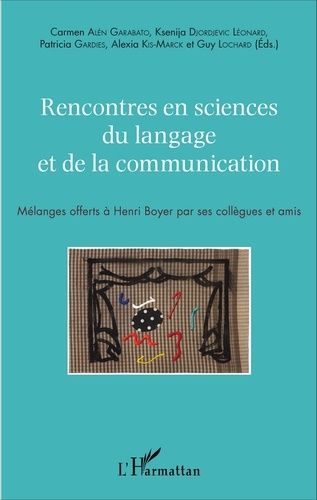 Carmen Alén Garabato, Ksenija Djordjevic Léonard, Patricia Gardies, Alexia Kis-Marck et Guy Lochard (Éds.)

Rencontres en sciences du langage et de la communication

Mélanges offerts à Henri Boyer par ses collègues et amis

L'Harmattan